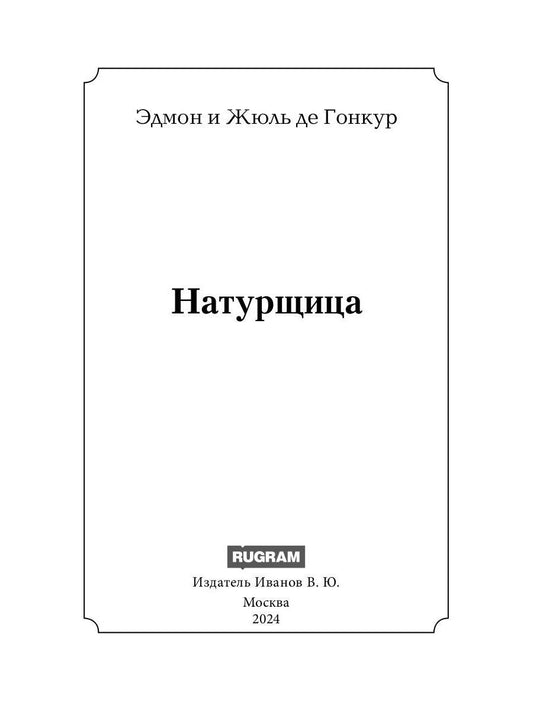 Эдмон и Жюль де Гонкур

Натурщица

RUGRAM

Издатель Иванов В. Ю.

Москва
2024